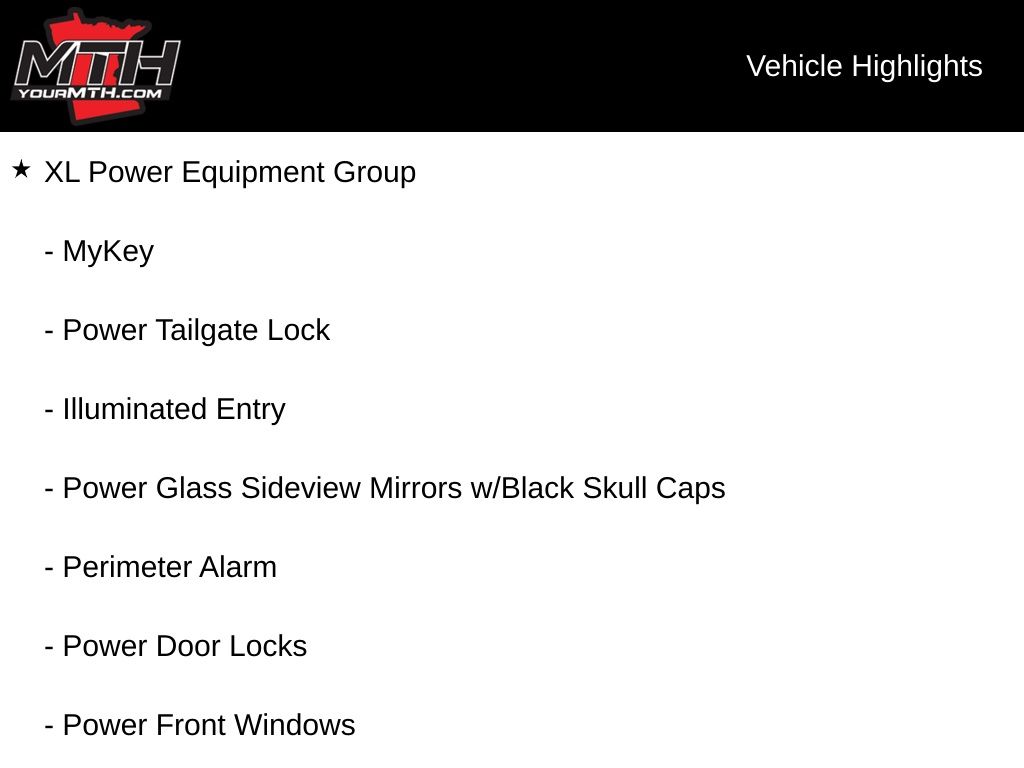 MTH
YOURMTH.COM

Vehicle Highlights

★ XL Power Equipment Group

- MyKey

- Power Tailgate Lock

- Illuminated Entry

- Power Glass Sideview Mirrors w/Black Skull Caps

- Perimeter Alarm

- Power Door Locks

- Power Front Windows